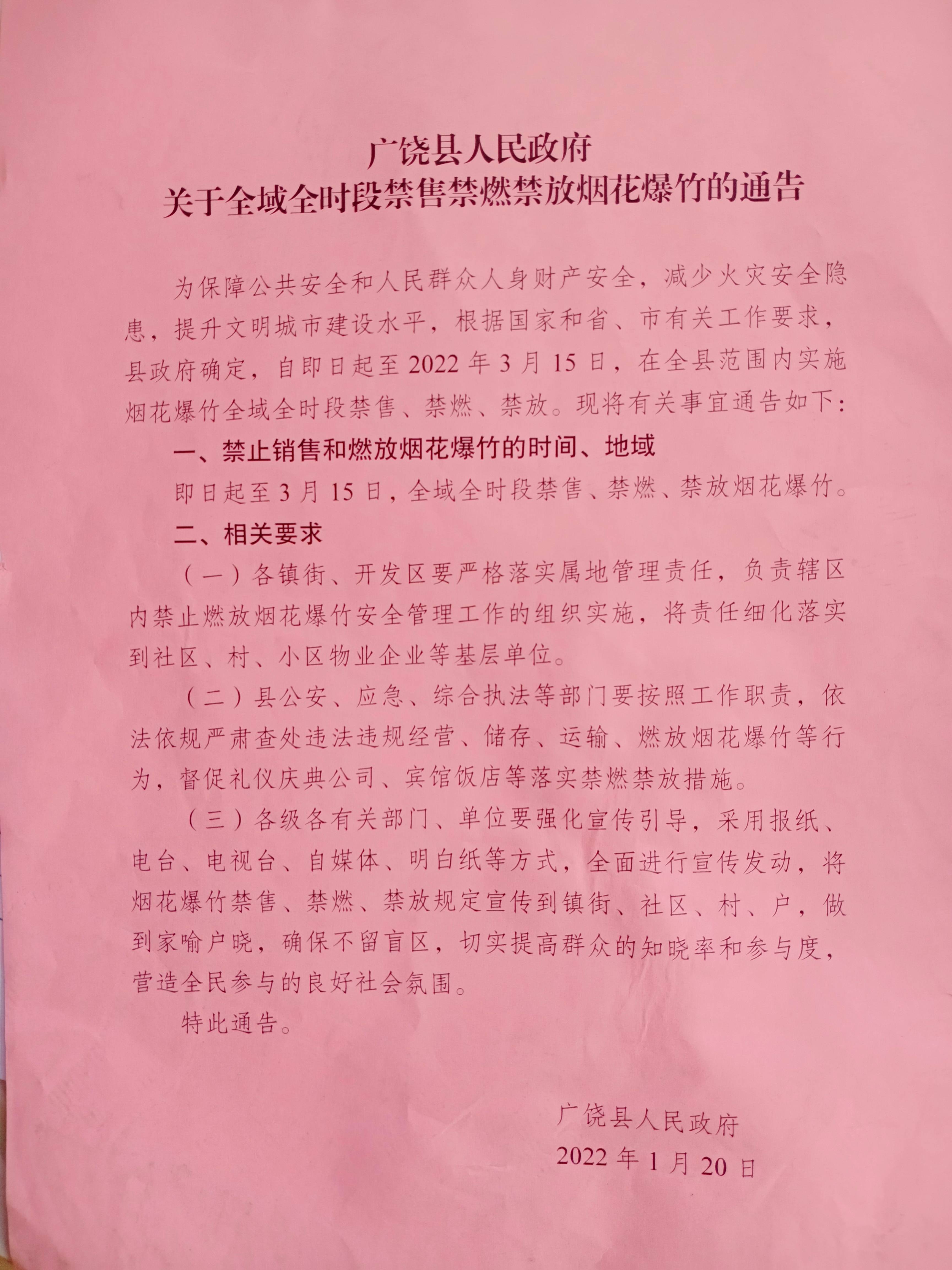 广饶县人民政府
关于全域全时段禁售禁燃禁放烟花爆竹的通告

为保障公共安全和人民群众人身财产安全，减少火灾安全隐患，提升文明城市建设水平，根据国家和省、市有关工作要求，县政府确定，自即日起至2022年3月15日，在全县范围内实施烟花爆竹全域全时段禁售、禁燃、禁放。现将有关事宜通告如下：

一、禁止销售和燃放烟花爆竹的时间、地域

即日起至3月15日，全域全时段禁售、禁燃、禁放烟花爆竹。

二、相关要求

（一）各镇街、开发区要严格落实属地管理责任，负责辖区内禁止燃放烟花爆竹安全管理工作的组织实施，将责任细化落实到社区、村、小区物业企业等基层单位。

（二）县公安、应急、综合执法等部门要按照工作职责，依法依规严肃查处违法违规经营、储存、运输、燃放烟花爆竹等行为，督促礼仪庆典公司、宾馆饭店等落实禁燃禁放措施。

（三）各级各有关部门、单位要强化宣传引导，采用报纸、电台、电视台、自媒体、明白纸等方式，全面进行宣传发动，将烟花爆竹禁售、禁燃、禁放规定宣传到镇街、社区、村、户，做到家喻户晓，确保不留盲区，切实提高群众的知晓率和参与度，营造全民参与的良好社会氛围。

特此通告。

广饶县人民政府
2022年1月20日